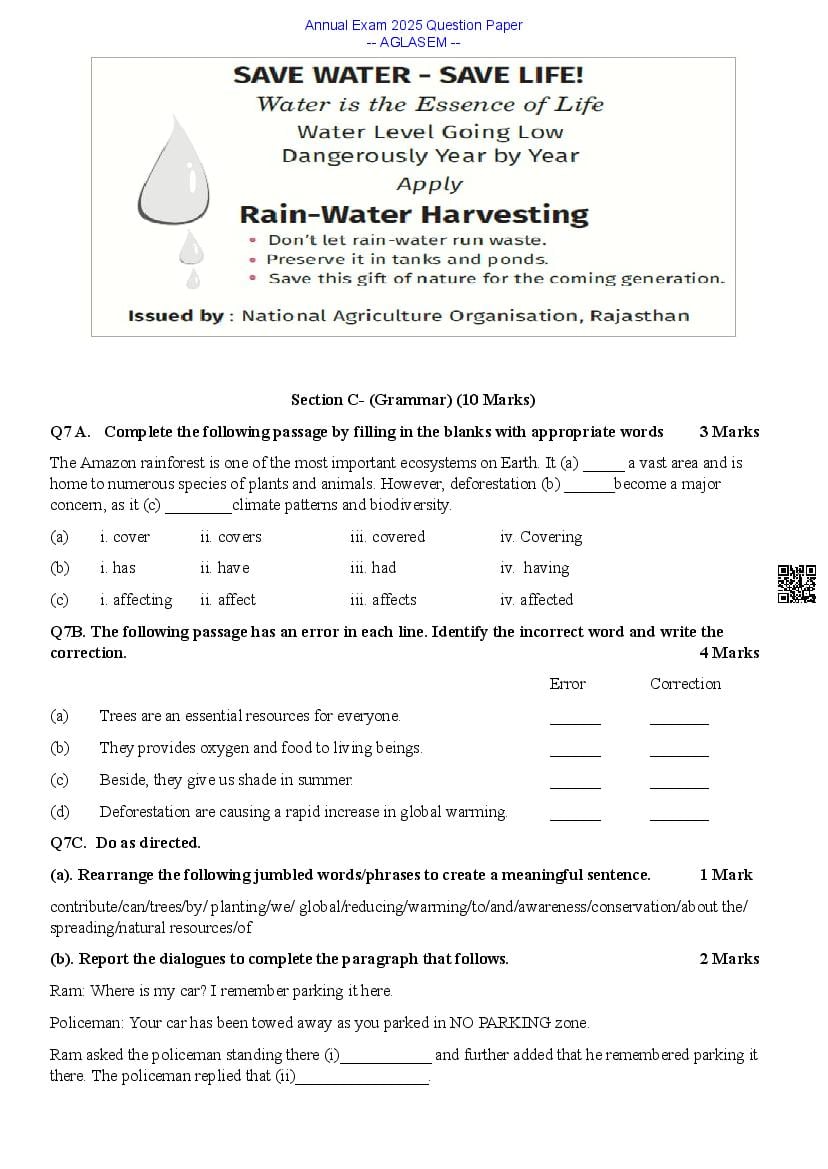 Annual Exam 2025 Question Paper
-- AGLASEM --

SAVE WATER - SAVE LIFE!
Water is the Essence of Life
Water Level Going Low
Dangerously Year by Year
Apply
Rain-Water Harvesting
• Don't let rain-water run waste.
• Preserve it in tanks and ponds.
• Save this gift of nature for the coming generation.

Issued by : National Agriculture Organisation, Rajasthan

Section C- (Grammar) (10 Marks)

Q7 A. Complete the following passage by filling in the blanks with appropriate words 3 Marks

The Amazon rainforest is one of the most important ecosystems on Earth. It (a) _____ a vast area and is home to numerous species of plants and animals. However, deforestation (b) ______become a major concern, as it (c) ________climate patterns and biodiversity.

| (a) | i. cover | ii. covers | iii. covered | iv. Covering |
|---|---|---|---|---|
| (b) | i. has | ii. have | iii. had | iv. having |
| (c) | i. affecting | ii. affect | iii. affects | iv. affected |

Q7B. The following passage has an error in each line. Identify the incorrect word and write the correction. 4 Marks

| | | Error | Correction |
|---|---|---|---|
| (a) | Trees are an essential resources for everyone. | ______ | _______ |
| (b) | They provides oxygen and food to living beings. | ______ | _______ |
| (c) | Beside, they give us shade in summer. | ______ | _______ |
| (d) | Deforestation are causing a rapid increase in global warming. | ______ | _______ |

Q7C. Do as directed.

(a). Rearrange the following jumbled words/phrases to create a meaningful sentence. 1 Mark

contribute/can/trees/by/ planting/we/ global/reducing/warming/to/and/awareness/conservation/about the/ spreading/natural resources/of

(b). Report the dialogues to complete the paragraph that follows. 2 Marks

Ram: Where is my car? I remember parking it here.

Policeman: Your car has been towed away as you parked in NO PARKING zone.

Ram asked the policeman standing there (i)___________ and further added that he remembered parking it there. The policeman replied that (ii)________________.